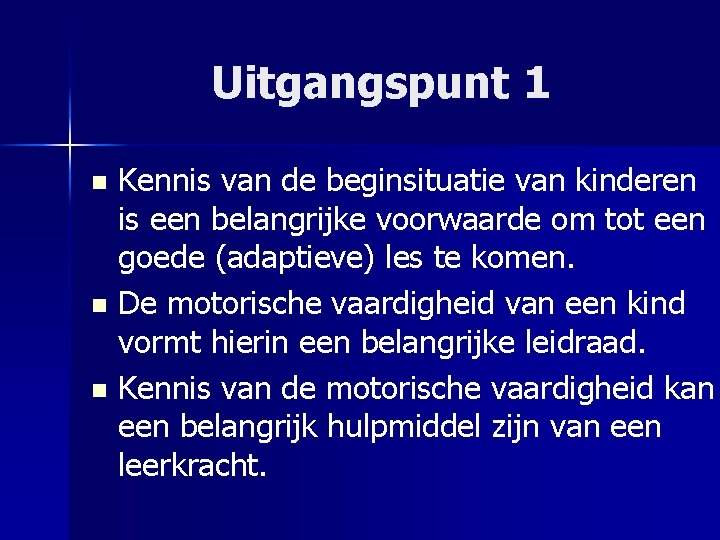 Uitgangspunt 1

- Kennis van de beginsituatie van kinderen is een belangrijke voorwaarde om tot een goede (adaptieve) les te komen.
- De motorische vaardigheid van een kind vormt hierin een belangrijke leidraad.
- Kennis van de motorische vaardigheid kan een belangrijk hulpmiddel zijn van een leerkracht.